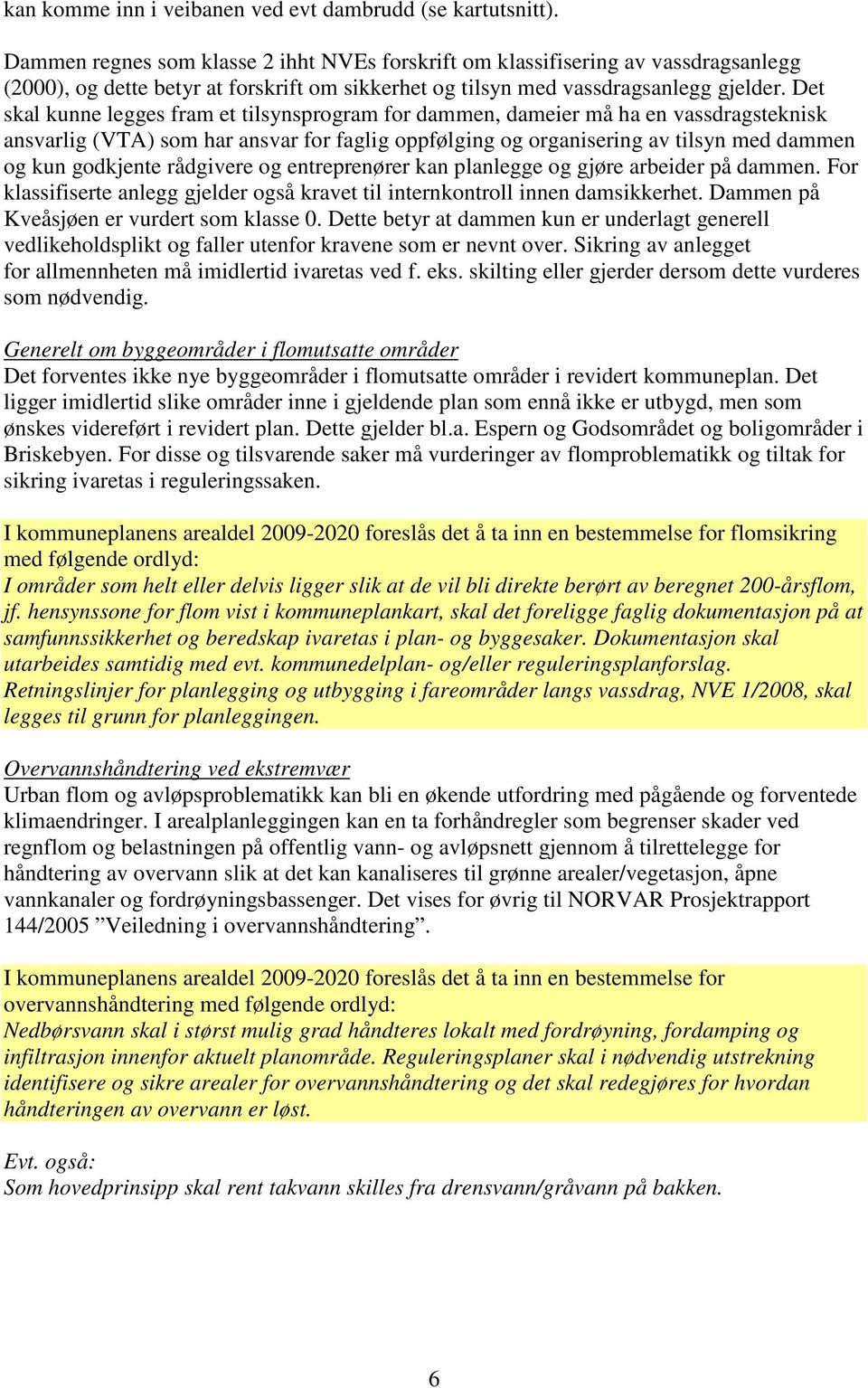 kan komme inn i veibanen ved evt dambrudd (se kartutsnitt).

Dammen regnes som klasse 2 ihht NVEs forskrift om klassifisering av vassdragsanlegg (2000), og dette betyr at forskrift om sikkerhet og tilsyn med vassdragsanlegg gjelder. Det skal kunne legges fram et tilsynsprogram for dammen, dameier må ha en vassdragsteknisk ansvarlig (VTA) som har ansvar for faglig oppfølging og organisering av tilsyn med dammen og kun godkjente rådgivere og entreprenører kan planlegge og gjøre arbeider på dammen. For klassifiserte anlegg gjelder også kravet til internkontroll innen damsikkerhet. Dammen på Kveåsjøen er vurdert som klasse 0. Dette betyr at dammen kun er underlagt generell vedlikeholdsplikt og faller utenfor kravene som er nevnt over. Sikring av anlegget for allmennheten må imidlertid ivaretas ved f. eks. skilting eller gjerder dersom dette vurderes som nødvendig.

Generelt om byggeområder i flomutsatte områder
Det forventes ikke nye byggeområder i flomutsatte områder i revidert kommuneplan. Det ligger imidlertid slike områder inne i gjeldende plan som ennå ikke er utbygd, men som ønskes videreført i revidert plan. Dette gjelder bl.a. Espern og Godsområdet og boligområder i Briskebyen. For disse og tilsvarende saker må vurderinger av flomproblematikk og tiltak for sikring ivaretas i reguleringssaken.

I kommuneplanens arealdel 2009-2020 foreslås det å ta inn en bestemmelse for flomsikring med følgende ordlyd:
I områder som helt eller delvis ligger slik at de vil bli direkte berørt av beregnet 200-årsflom, jf. hensynssone for flom vist i kommuneplankart, skal det foreligge faglig dokumentasjon på at samfunnssikkerhet og beredskap ivaretas i plan- og byggesaker. Dokumentasjon skal utarbeides samtidig med evt. kommunedelplan- og/eller reguleringsplanforslag. Retningslinjer for planlegging og utbygging i fareområder langs vassdrag, NVE 1/2008, skal legges til grunn for planleggingen.

Overvannshåndtering ved ekstremvær
Urban flom og avløpsproblematikk kan bli en økende utfordring med pågående og forventede klimaendringer. I arealplanleggingen kan en ta forhåndregler som begrenser skader ved regnflom og belastningen på offentlig vann- og avløpsnett gjennom å tilrettelegge for håndtering av overvann slik at det kan kanaliseres til grønne arealer/vegetasjon, åpne vannkanaler og fordrøyningsbassenger. Det vises for øvrig til NORVAR Prosjektrapport 144/2005 ”Veiledning i overvannshåndtering”.

I kommuneplanens arealdel 2009-2020 foreslås det å ta inn en bestemmelse for overvannshåndtering med følgende ordlyd:
Nedbørsvann skal i størst mulig grad håndteres lokalt med fordrøyning, fordamping og infiltrasjon innenfor aktuelt planområde. Reguleringsplaner skal i nødvendig utstrekning identifisere og sikre arealer for overvannshåndtering og det skal redegjøres for hvordan håndteringen av overvann er løst.

Evt. også:
Som hovedprinsipp skal rent takvann skilles fra drensvann/gråvann på bakken.

6